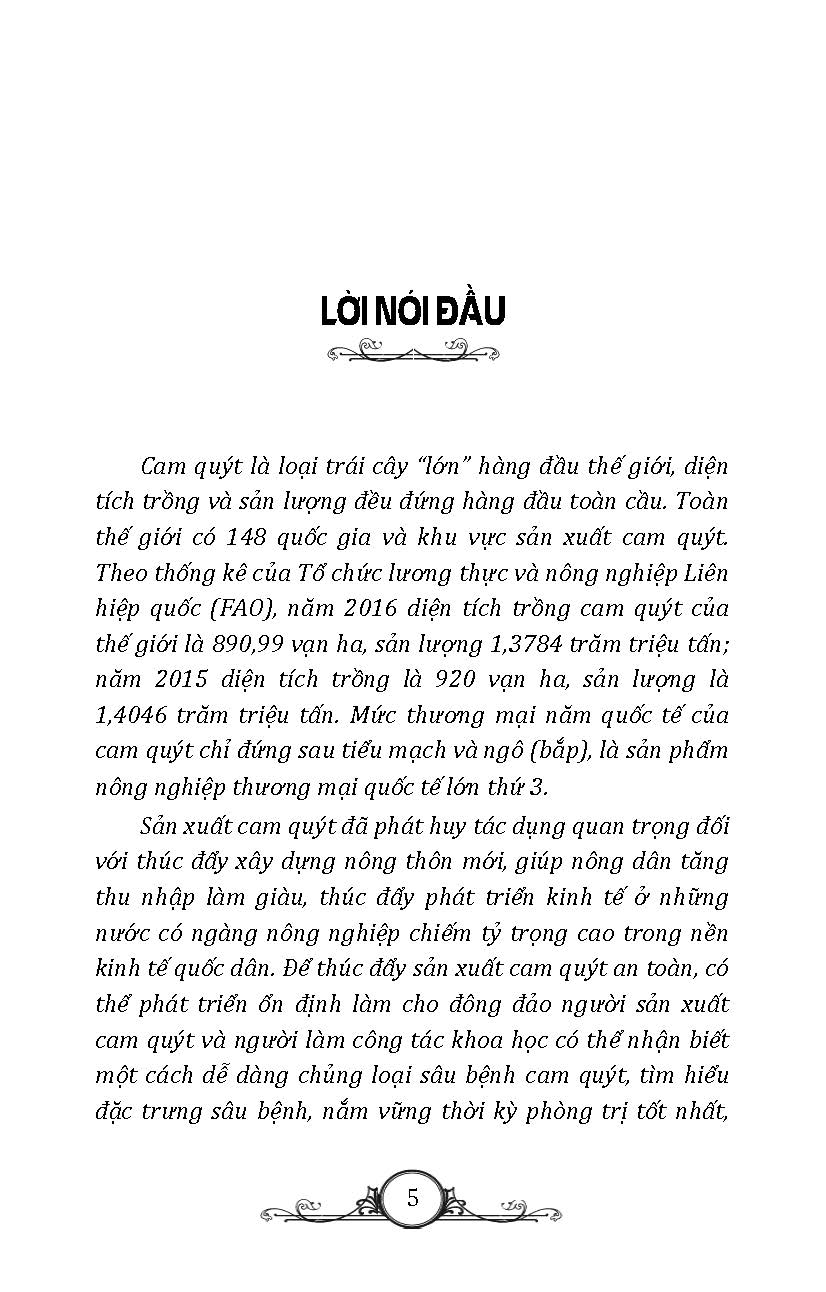 LỜI NÓI ĐẦU

Cam quýt là loại trái cây "lớn" hàng đầu thế giới, diện tích trồng và sản lượng đều đứng hàng đầu toàn cầu. Toàn thế giới có 148 quốc gia và khu vực sản xuất cam quýt. Theo thống kê của Tổ chức lương thực và nông nghiệp Liên hiệp quốc (FAO), năm 2016 diện tích trồng cam quýt của thế giới là 890,99 vạn ha, sản lượng 1,3784 trăm triệu tấn; năm 2015 diện tích trồng là 920 vạn ha, sản lượng là 1,4046 trăm triệu tấn. Mức thương mại năm quốc tế của cam quýt chỉ đứng sau tiểu mạch và ngô (bắp), là sản phẩm nông nghiệp thương mại quốc tế lớn thứ 3.

Sản xuất cam quýt đã phát huy tác dụng quan trọng đối với thúc đẩy xây dựng nông thôn mới, giúp nông dân tăng thu nhập làm giàu, thúc đẩy phát triển kinh tế ở những nước có ngành nông nghiệp chiếm tỷ trọng cao trong nền kinh tế quốc dân. Để thúc đẩy sản xuất cam quýt an toàn, có thể phát triển ổn định làm cho đông đảo người sản xuất cam quýt và người làm công tác khoa học có thể nhận biết một cách dễ dàng chủng loại sâu bệnh cam quýt, tìm hiểu đặc trưng sâu bệnh, nắm vững thời kỳ phòng trị tốt nhất,

5